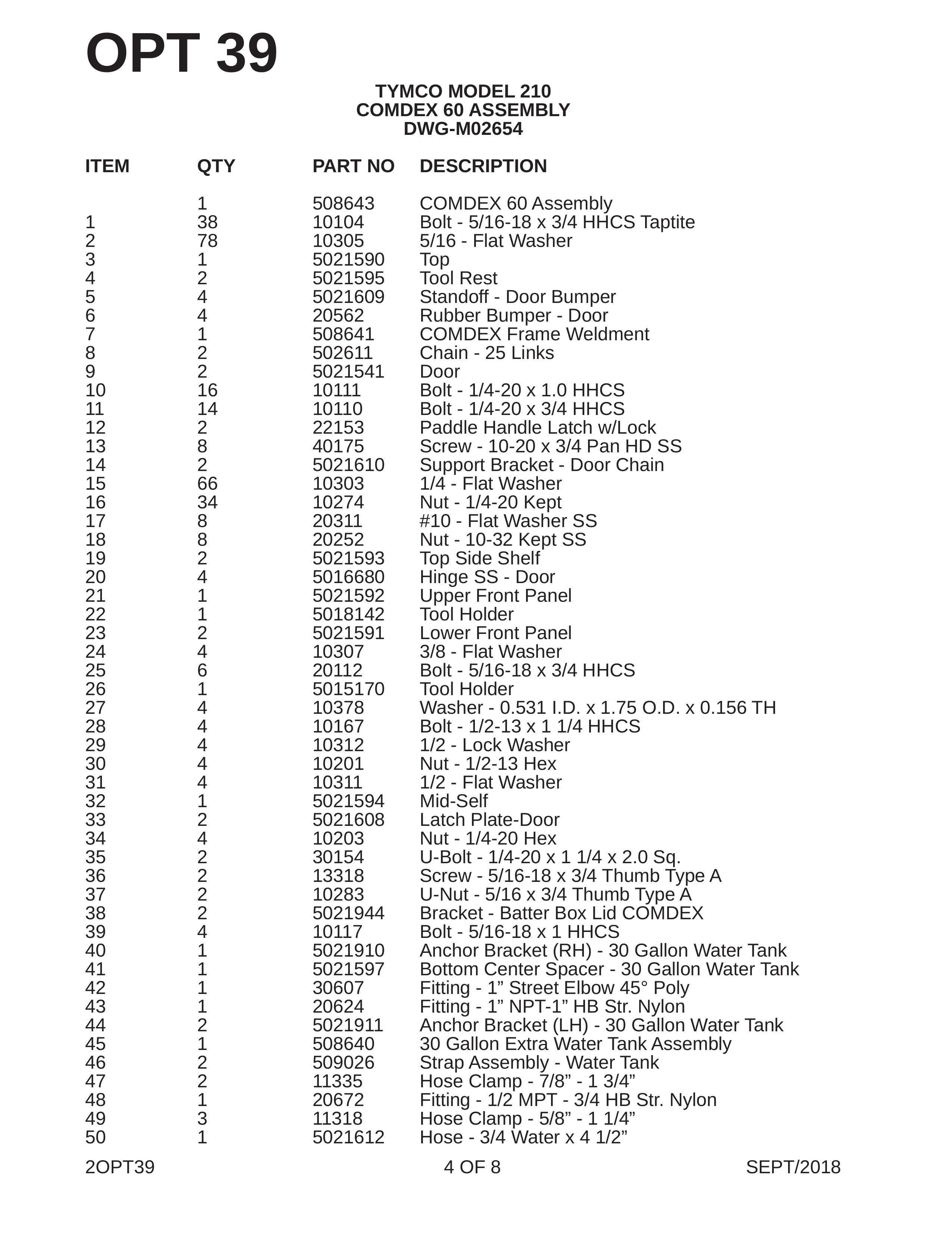 OPT 39

TYMCO MODEL 210
COMDEX 60 ASSEMBLY
DWG-M02654

| ITEM | QTY | PART NO | DESCRIPTION |
|---|---|---|---|
|  | 1 | 508643 | COMDEX 60 Assembly |
| 1 | 38 | 10104 | Bolt - 5/16-18 x 3/4 HHCS Taptite |
| 2 | 78 | 10305 | 5/16 - Flat Washer |
| 3 | 1 | 5021590 | Top |
| 4 | 2 | 5021595 | Tool Rest |
| 5 | 4 | 5021609 | Standoff - Door Bumper |
| 6 | 4 | 20562 | Rubber Bumper - Door |
| 7 | 1 | 508641 | COMDEX Frame Weldment |
| 8 | 2 | 502611 | Chain - 25 Links |
| 9 | 2 | 5021541 | Door |
| 10 | 16 | 10111 | Bolt - 1/4-20 x 1.0 HHCS |
| 11 | 14 | 10110 | Bolt - 1/4-20 x 3/4 HHCS |
| 12 | 2 | 22153 | Paddle Handle Latch w/Lock |
| 13 | 8 | 40175 | Screw - 10-20 x 3/4 Pan HD SS |
| 14 | 2 | 5021610 | Support Bracket - Door Chain |
| 15 | 66 | 10303 | 1/4 - Flat Washer |
| 16 | 34 | 10274 | Nut - 1/4-20 Kept |
| 17 | 8 | 20311 | #10 - Flat Washer SS |
| 18 | 8 | 20252 | Nut - 10-32 Kept SS |
| 19 | 2 | 5021593 | Top Side Shelf |
| 20 | 4 | 5016680 | Hinge SS - Door |
| 21 | 1 | 5021592 | Upper Front Panel |
| 22 | 1 | 5018142 | Tool Holder |
| 23 | 2 | 5021591 | Lower Front Panel |
| 24 | 4 | 10307 | 3/8 - Flat Washer |
| 25 | 6 | 20112 | Bolt - 5/16-18 x 3/4 HHCS |
| 26 | 1 | 5015170 | Tool Holder |
| 27 | 4 | 10378 | Washer - 0.531 I.D. x 1.75 O.D. x 0.156 TH |
| 28 | 4 | 10167 | Bolt - 1/2-13 x 1 1/4 HHCS |
| 29 | 4 | 10312 | 1/2 - Lock Washer |
| 30 | 4 | 10201 | Nut - 1/2-13 Hex |
| 31 | 4 | 10311 | 1/2 - Flat Washer |
| 32 | 1 | 5021594 | Mid-Self |
| 33 | 2 | 5021608 | Latch Plate-Door |
| 34 | 4 | 10203 | Nut - 1/4-20 Hex |
| 35 | 2 | 30154 | U-Bolt - 1/4-20 x 1 1/4 x 2.0 Sq. |
| 36 | 2 | 13318 | Screw - 5/16-18 x 3/4 Thumb Type A |
| 37 | 2 | 10283 | U-Nut - 5/16 x 3/4 Thumb Type A |
| 38 | 2 | 5021944 | Bracket - Batter Box Lid COMDEX |
| 39 | 4 | 10117 | Bolt - 5/16-18 x 1 HHCS |
| 40 | 1 | 5021910 | Anchor Bracket (RH) - 30 Gallon Water Tank |
| 41 | 1 | 5021597 | Bottom Center Spacer - 30 Gallon Water Tank |
| 42 | 1 | 30607 | Fitting - 1" Street Elbow 45° Poly |
| 43 | 1 | 20624 | Fitting - 1" NPT-1" HB Str. Nylon |
| 44 | 2 | 5021911 | Anchor Bracket (LH) - 30 Gallon Water Tank |
| 45 | 1 | 508640 | 30 Gallon Extra Water Tank Assembly |
| 46 | 2 | 509026 | Strap Assembly - Water Tank |
| 47 | 2 | 11335 | Hose Clamp - 7/8" - 1 3/4" |
| 48 | 1 | 20672 | Fitting - 1/2 MPT - 3/4 HB Str. Nylon |
| 49 | 3 | 11318 | Hose Clamp - 5/8" - 1 1/4" |
| 50 | 1 | 5021612 | Hose - 3/4 Water x 4 1/2" |

2OPT39 4 OF 8 SEPT/2018